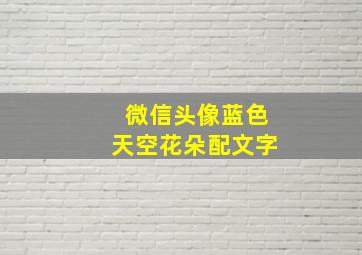 微信头像蓝色
天空花朵配文字